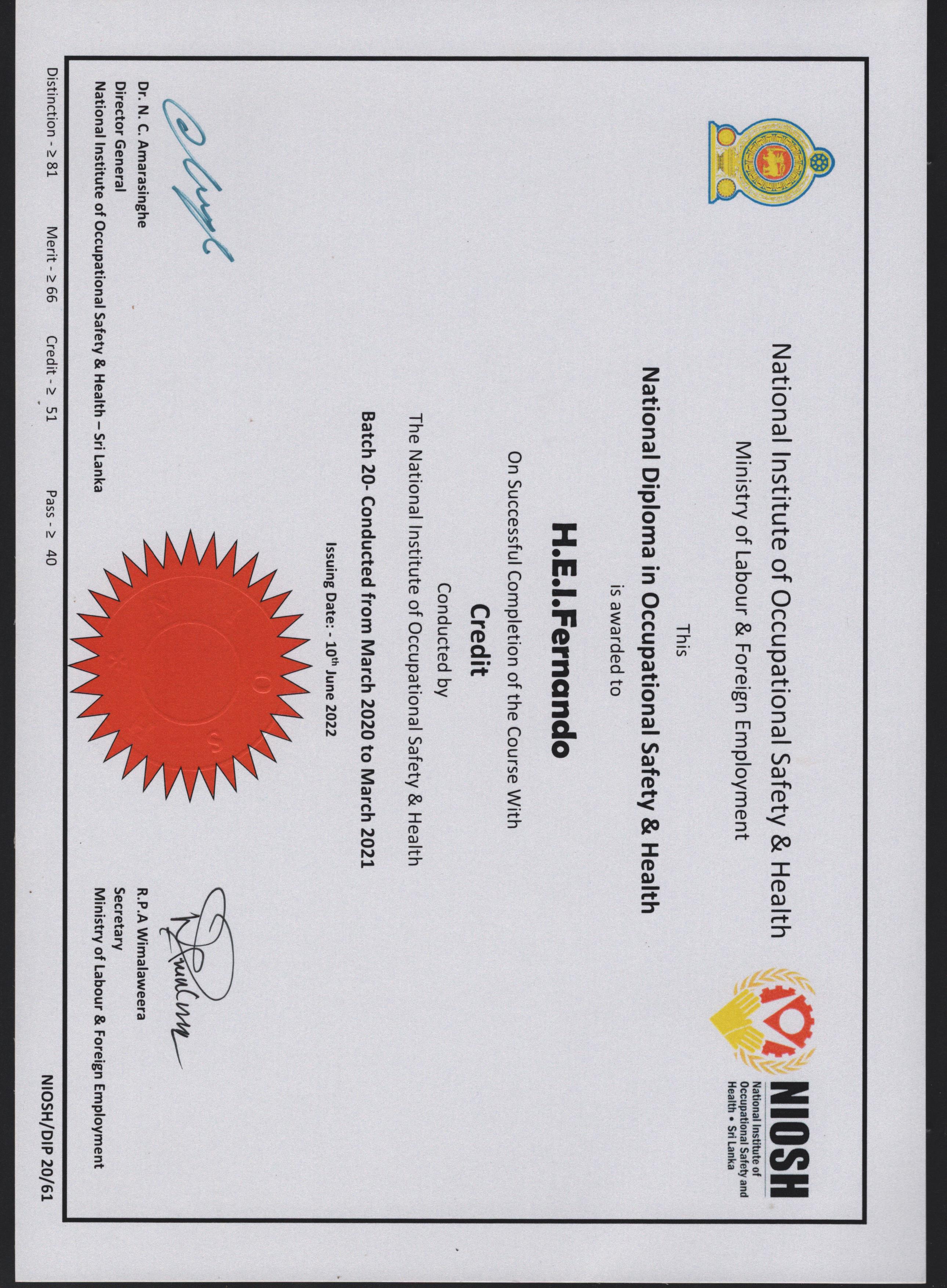 NIOSH
National Institute of Occupational Safety and Health • Sri Lanka

National Institute of Occupational Safety & Health
Ministry of Labour & Foreign Employment

This

National Diploma in Occupational Safety & Health

is awarded to

H.E.I.Fernando

On Successful Completion of the Course With

Credit

Conducted by

The National Institute of Occupational Safety & Health

Batch 20- Conducted from March 2020 to March 2021

Issuing Date: - 10$^{th}$ June 2022

Dr. N. C. Amarasinghe
Director General
National Institute of Occupational Safety & Health – Sri Lanka

R.P.A Wimalaweera
Secretary
Ministry of Labour & Foreign Employment

Distinction - ≥ 81 Merit - ≥ 66 Credit - ≥ 51 Pass - ≥ 40

NIOSH/DIP 20/61